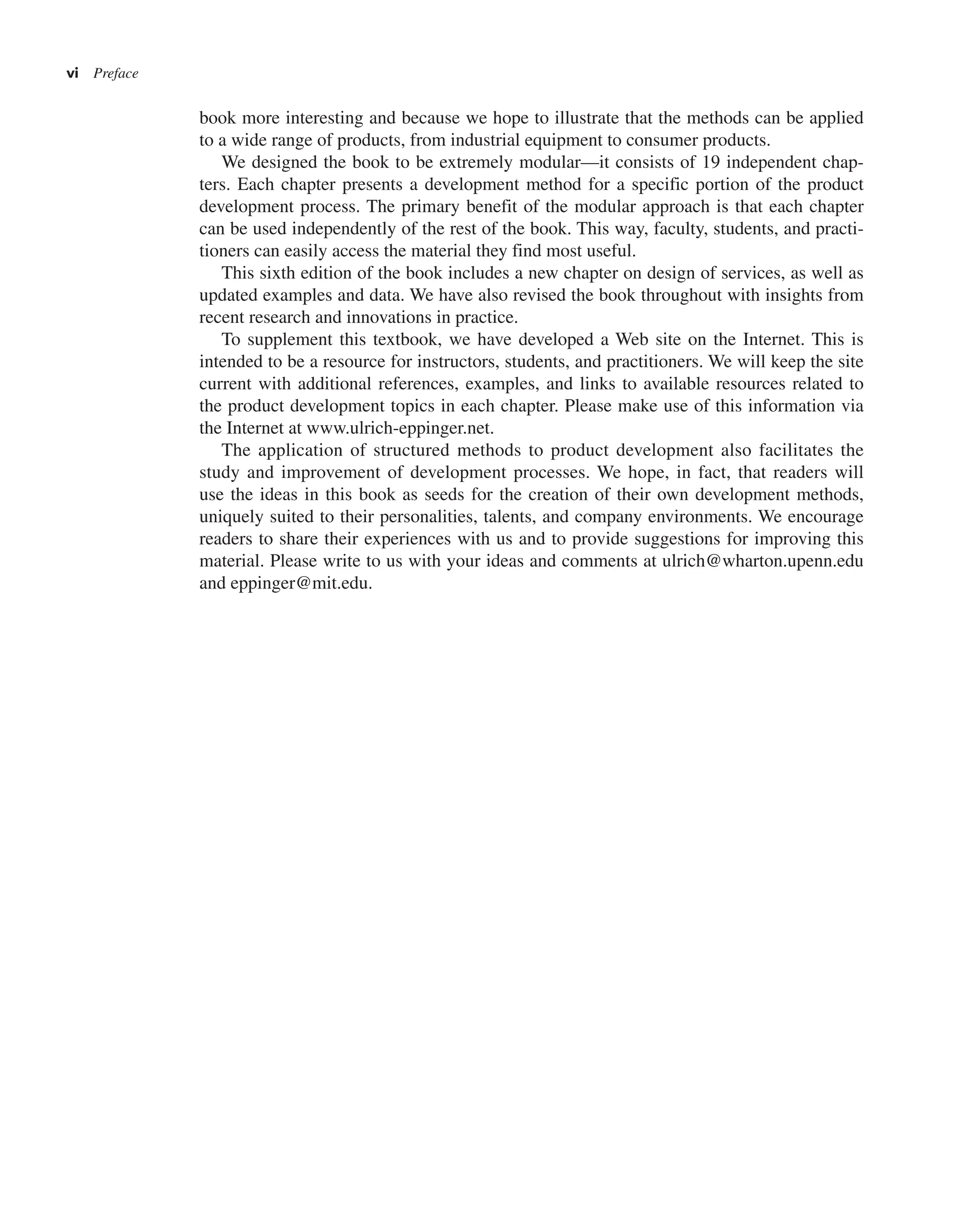 vi Preface

book more interesting and because we hope to illustrate that the methods can be applied to a wide range of products, from industrial equipment to consumer products.

We designed the book to be extremely modular—it consists of 19 independent chapters. Each chapter presents a development method for a specific portion of the product development process. The primary benefit of the modular approach is that each chapter can be used independently of the rest of the book. This way, faculty, students, and practitioners can easily access the material they find most useful.

This sixth edition of the book includes a new chapter on design of services, as well as updated examples and data. We have also revised the book throughout with insights from recent research and innovations in practice.

To supplement this textbook, we have developed a Web site on the Internet. This is intended to be a resource for instructors, students, and practitioners. We will keep the site current with additional references, examples, and links to available resources related to the product development topics in each chapter. Please make use of this information via the Internet at www.ulrich-eppinger.net.

The application of structured methods to product development also facilitates the study and improvement of development processes. We hope, in fact, that readers will use the ideas in this book as seeds for the creation of their own development methods, uniquely suited to their personalities, talents, and company environments. We encourage readers to share their experiences with us and to provide suggestions for improving this material. Please write to us with your ideas and comments at ulrich@wharton.upenn.edu and eppinger@mit.edu.